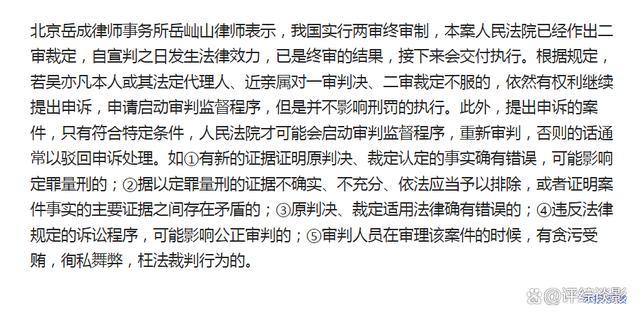 北京岳成律师事务所岳屾山律师表示，我国实行两审终审制，本案人民法院已经作出二审裁定，自宣判之日发生法律效力，已是终审的结果，接下来会交付执行。根据规定，若吴亦凡本人或其法定代理人、近亲属对一审判决、二审裁定不服的，依然有权利继续提出申诉，申请启动审判监督程序，但是并不影响刑罚的执行。此外，提出申诉的案件，只有符合特定条件，人民法院才可能会启动审判监督程序，重新审判，否则的话通常以驳回申诉处理。如①有新的证据证明原判决、裁定认定的事实确有错误，可能影响定罪量刑的；②据以定罪量刑的证据不确实、不充分、依法应当予以排除，或者证明案件事实的主要证据之间存在矛盾的；③原判决、裁定适用法律确有错误的；④违反法律规定的诉讼程序，可能影响公正审判的；⑤审判人员在审理该案件的时候，有贪污受贿，徇私舞弊，枉法裁判行为的。

@评综谈影